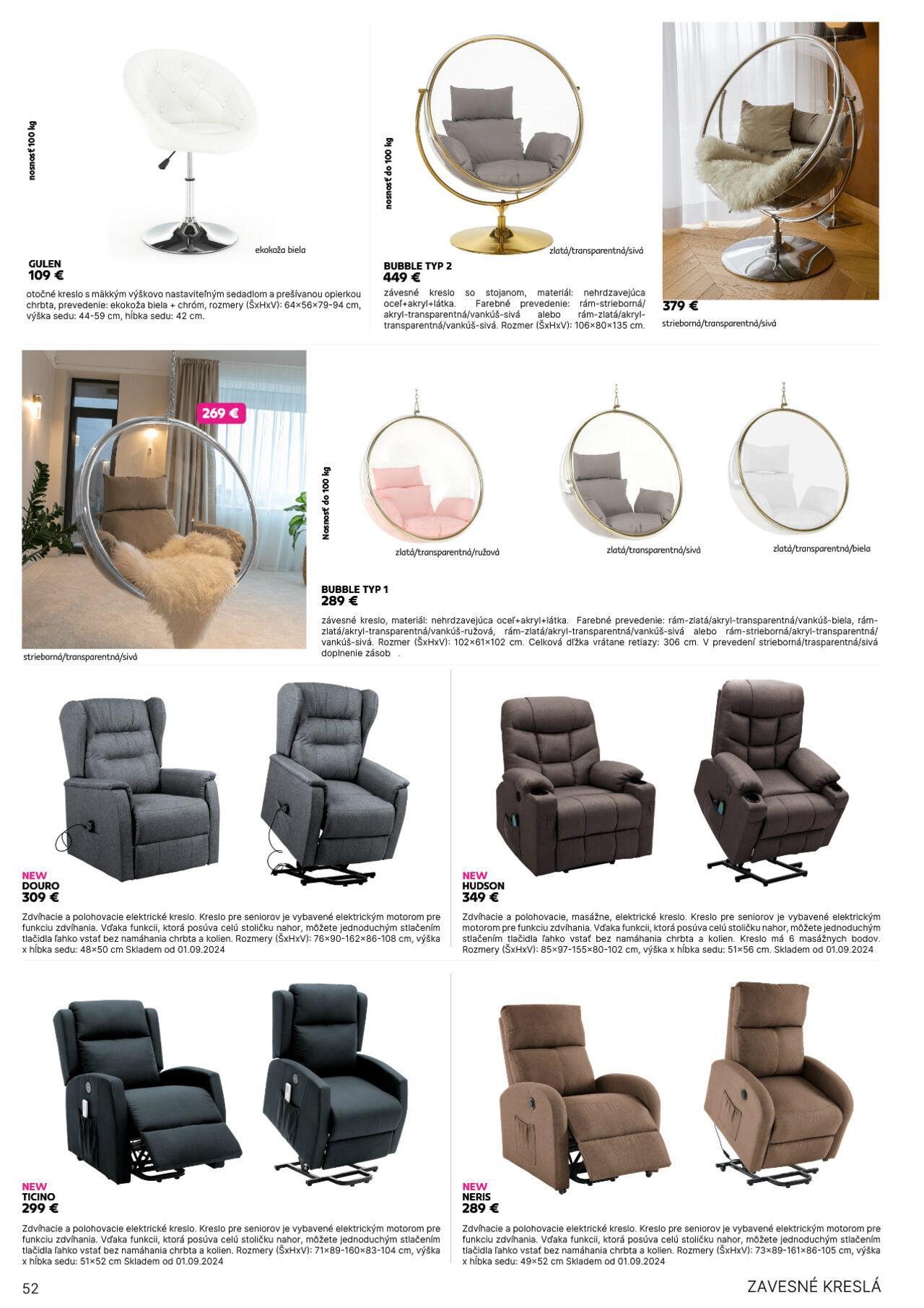 nosnosť 100 kg

ekokoža biela

GULEN
109 €

otočné kreslo s mäkkým výškovo nastaviteľným sedadlom a prešívanou opierkou chrbta, prevedenie: ekokoža biela + chróm, rozmery (ŠxHxV): 64×56×79-94 cm, výška sedu: 44-59 cm, hĺbka sedu: 42 cm.

nosnosť do 100 kg

zlatá/transparentná/sivá

BUBBLE TYP 2
449 €

závesné kreslo so stojanom, materiál: nehrdzavejúca oceľ+akryl+látka. Farebné prevedenie: rám-strieborná/akryl-transparentná/vankúš-sivá alebo rám-zlatá/akryl-transparentná/vankúš-sivá. Rozmer (ŠxHxV): 106×80×135 cm.

379 €
strieborná/transparentná/sivá

269 €

strieborná/transparentná/sivá

Nosnosť do 100 kg

zlatá/transparentná/ružová

zlatá/transparentná/sivá

zlatá/transparentná/biela

BUBBLE TYP 1
289 €

závesné kreslo, materiál: nehrdzavejúca oceľ+akryl+látka. Farebné prevedenie: rám-zlatá/akryl-transparentná/vankúš-biela, rám-zlatá/akryl-transparentná/vankúš-ružová, rám-zlatá/akryl-transparentná/vankúš-sivá alebo rám-strieborná/akryl-transparentná/vankúš-sivá. Rozmer (ŠxHxV): 102×61×102 cm. Celková dĺžka vrátane retiazy: 306 cm. V prevedení strieborná/trasparentná/sivá doplnenie zásob .

NEW
DOURO
309 €

Zdvíhacie a polohovacie elektrické kreslo. Kreslo pre seniorov je vybavené elektrickým motorom pre funkciu zdvíhania. Vďaka funkcii, ktorá posúva celú stoličku nahor, môžete jednoduchým stlačením tlačidla ľahko vstať bez namáhania chrbta a kolien. Rozmery (ŠxHxV): 76×90-162×86-108 cm, výška x hĺbka sedu: 48×50 cm Skladem od 01.09.2024

NEW
HUDSON
349 €

Zdvíhacie a polohovacie, masážne, elektrické kreslo. Kreslo pre seniorov je vybavené elektrickým motorom pre funkciu zdvíhania. Vďaka funkcii, ktorá posúva celú stoličku nahor, môžete jednoduchým stlačením tlačidla ľahko vstať bez namáhania chrbta a kolien. Kreslo má 6 masážnych bodov. Rozmery (ŠxHxV): 85×97-155×80-102 cm, výška x hĺbka sedu: 51×56 cm. Skladem od 01.09.2024

NEW
TICINO
299 €

Zdvíhacie a polohovacie elektrické kreslo. Kreslo pre seniorov je vybavené elektrickým motorom pre funkciu zdvíhania. Vďaka funkcii, ktorá posúva celú stoličku nahor, môžete jednoduchým stlačením tlačidla ľahko vstať bez namáhania chrbta a kolien. Rozmery (ŠxHxV): 71×89-160×83-104 cm, výška x hĺbka sedu: 51×52 cm Skladem od 01.09.2024

NEW
NERIS
289 €

Zdvíhacie a polohovacie elektrické kreslo. Kreslo pre seniorov je vybavené elektrickým motorom pre funkciu zdvíhania. Vďaka funkcii, ktorá posúva celú stoličku nahor, môžete jednoduchým stlačením tlačidla ľahko vstať bez namáhania chrbta a kolien. Rozmery (ŠxHxV): 73×89-161×86-105 cm, výška x hĺbka sedu: 49×52 cm Skladem od 01.09.2024

52

ZAVESNÉ KRESLÁ